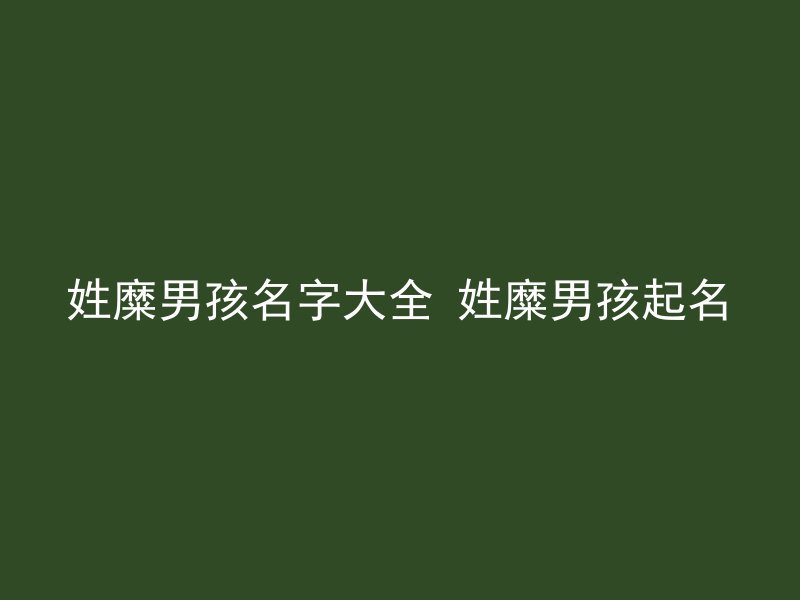 姓糜男孩名字大全 姓糜男孩起名